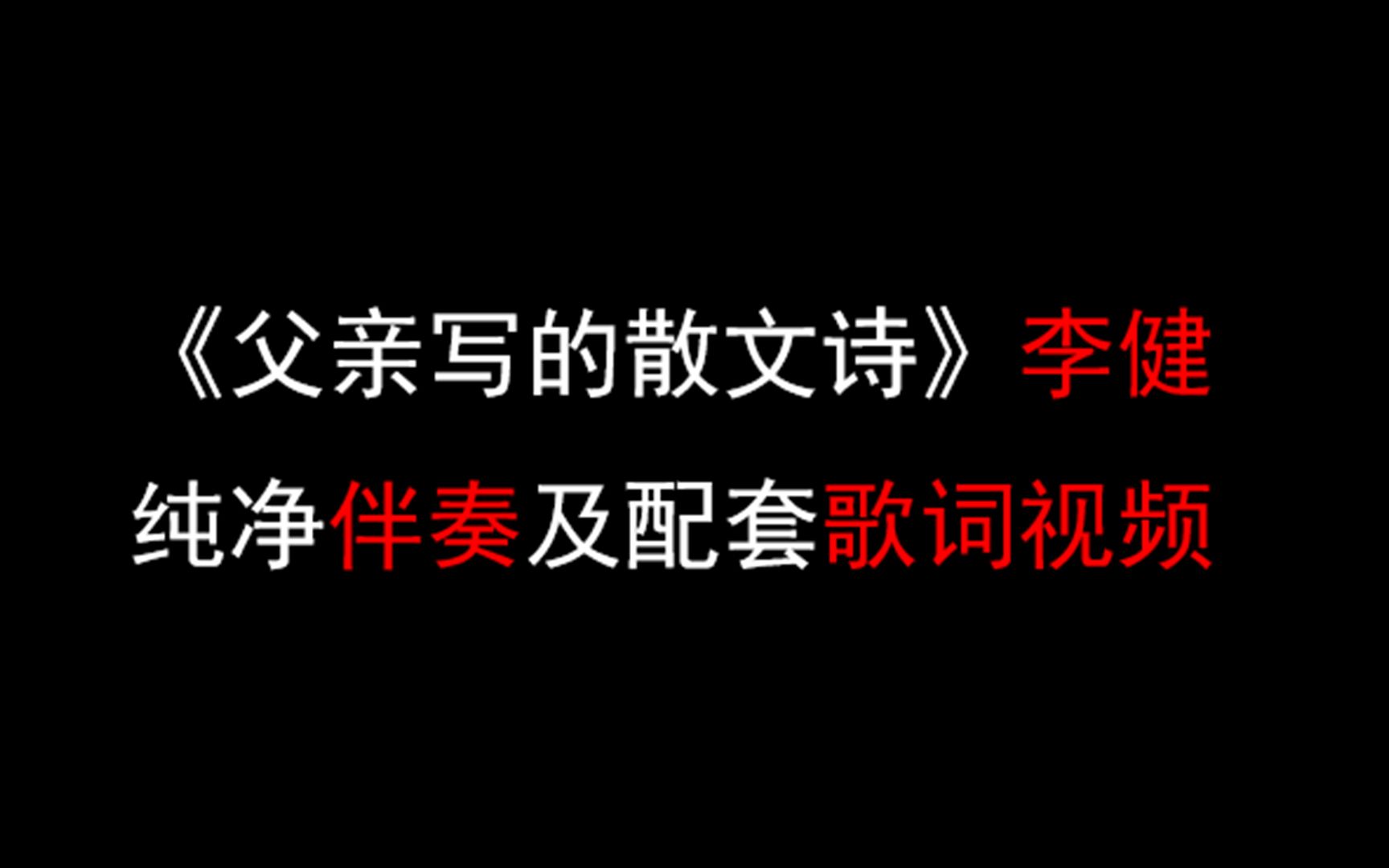 《父亲写的散文诗》李健
纯净伴奏及配套歌词视频